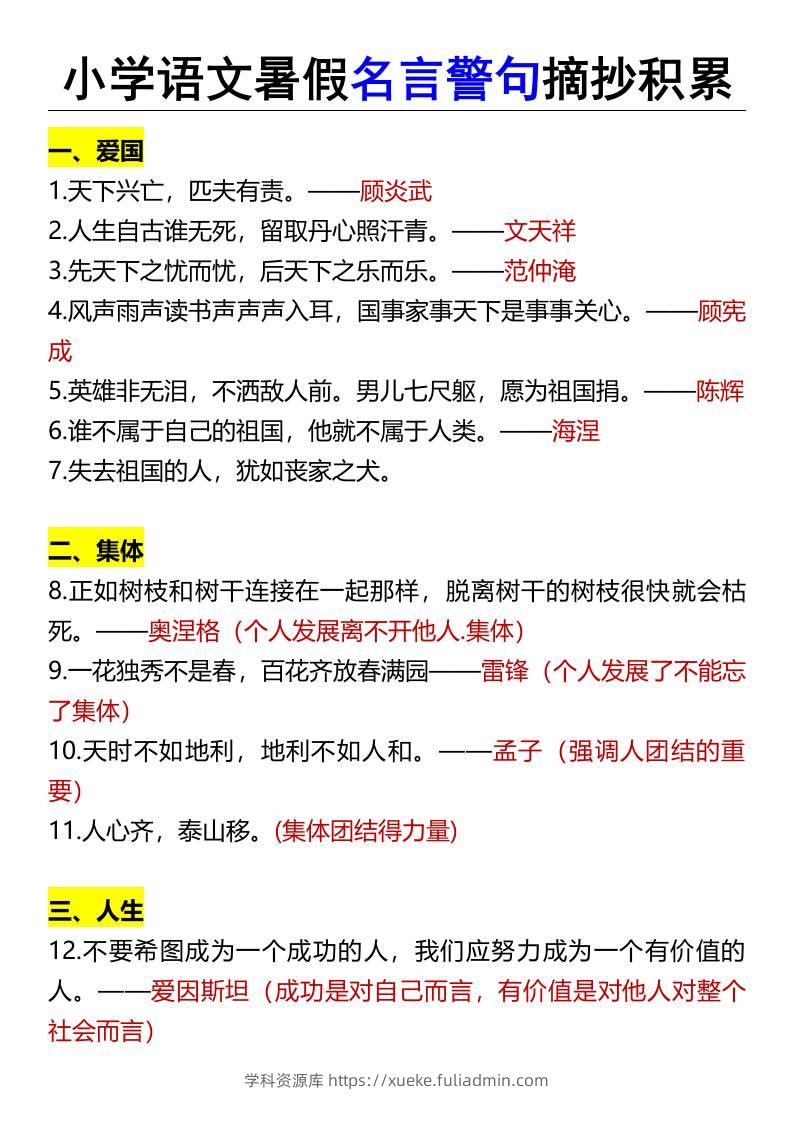 小学语文暑假名言警句摘抄积累

一、爱国

1.天下兴亡，匹夫有责。——顾炎武

2.人生自古谁无死，留取丹心照汗青。——文天祥

3.先天下之忧而忧，后天下之乐而乐。——范仲淹

4.风声雨声读书声声声入耳，国事家事天下是事事关心。——顾宪成

5.英雄非无泪，不洒敌人前。男儿七尺躯，愿为祖国捐。——陈辉

6.谁不属于自己的祖国，他就不属于人类。——海涅

7.失去祖国的人，犹如丧家之犬。

二、集体

8.正如树枝和树干连接在一起那样，脱离树干的树枝很快就会枯死。——奥涅格（个人发展离不开他人.集体）

9.一花独秀不是春，百花齐放春满园——雷锋（个人发展了不能忘了集体）

10.天时不如地利，地利不如人和。——孟子（强调人团结的重要）

11.人心齐，泰山移。(集体团结得力量)

三、人生

12.不要希图成为一个成功的人，我们应努力成为一个有价值的人。——爱因斯坦（成功是对自己而言，有价值是对他人对整个社会而言）

学科资源库 https://xueke.fuliadmin.com